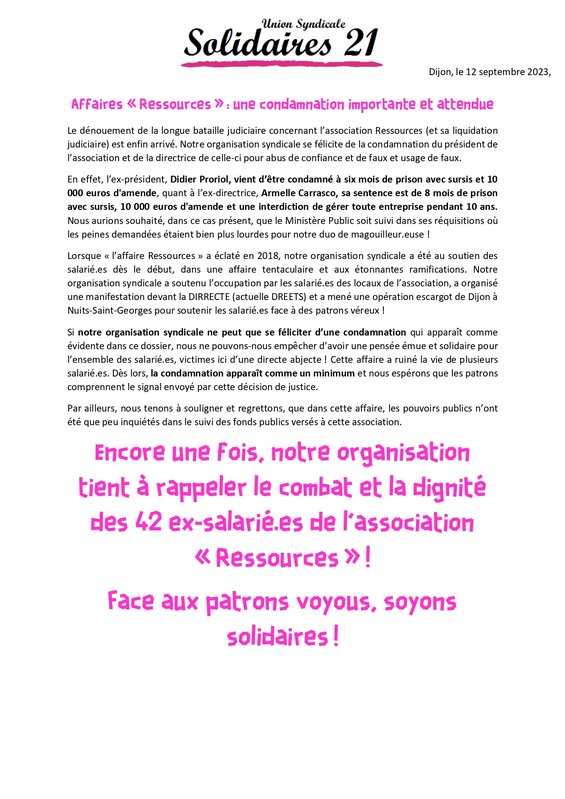 Union Syndicale
Solidaires 21

Dijon, le 12 septembre 2023,

Affaires « Ressources » : une condamnation importante et attendue

Le dénouement de la longue bataille judiciaire concernant l'association Ressources (et sa liquidation judiciaire) est enfin arrivé. Notre organisation syndicale se félicite de la condamnation du président de l'association et de la directrice de celle-ci pour abus de confiance et de faux et usage de faux.

En effet, l'ex-président, Didier Proriol, vient d'être condamné à six mois de prison avec sursis et 10 000 euros d'amende, quant à l'ex-directrice, Armelle Carrasco, sa sentence est de 8 mois de prison avec sursis, 10 000 euros d'amende et une interdiction de gérer toute entreprise pendant 10 ans. Nous aurions souhaité, dans ce cas présent, que le Ministère Public soit suivi dans ses réquisitions où les peines demandées étaient bien plus lourdes pour notre duo de magouilleur.euse !

Lorsque « l'affaire Ressources » a éclaté en 2018, notre organisation syndicale a été au soutien des salarié.es dès le début, dans une affaire tentaculaire et aux étonnantes ramifications. Notre organisation syndicale a soutenu l'occupation par les salarié.es des locaux de l'association, a organisé une manifestation devant la DIRRECTE (actuelle DREETS) et a mené une opération escargot de Dijon à Nuits-Saint-Georges pour soutenir les salarié.es face à des patrons véreux !

Si notre organisation syndicale ne peut que se féliciter d'une condamnation qui apparaît comme évidente dans ce dossier, nous ne pouvons-nous empêcher d'avoir une pensée émue et solidaire pour l'ensemble des salarié.es, victimes ici d'une directe abjecte ! Cette affaire a ruiné la vie de plusieurs salarié.es. Dès lors, la condamnation apparaît comme un minimum et nous espérons que les patrons comprennent le signal envoyé par cette décision de justice.

Par ailleurs, nous tenons à souligner et regrettons, que dans cette affaire, les pouvoirs publics n'ont été que peu inquiétés dans le suivi des fonds publics versés à cette association.

Encore une fois, notre organisation tient à rappeler le combat et la dignité des 42 ex-salarié.es de l'association « Ressources » !

Face aux patrons voyous, soyons solidaires !